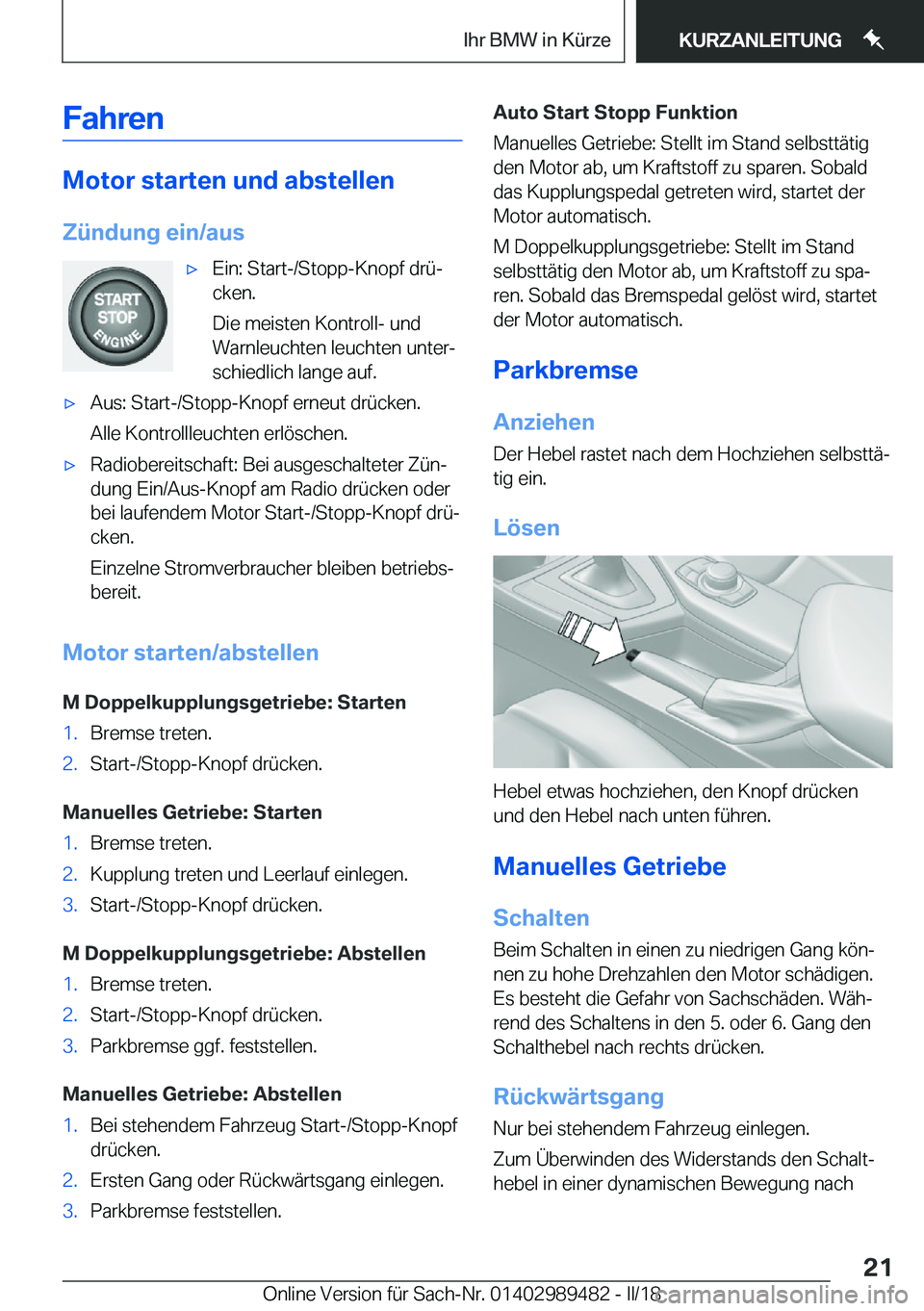 Ihr BMW in Kürze

KURZANLEITUNG

Fahren

Motor starten und abstellen

Zündung ein/aus

START STOP ENGINE

▷ Ein: Start-/Stopp-Knopf drücken.

Die meisten Kontroll- und Warnleuchten leuchten unterschiedlich lange auf.

▷ Aus: Start-/Stopp-Knopf erneut drücken.

Alle Kontrollleuchten erlöschen.

▷ Radiobereitschaft: Bei ausgeschalteter Zündung Ein/Aus-Knopf am Radio drücken oder bei laufendem Motor Start-/Stopp-Knopf drücken.

Einzelne Stromverbraucher bleiben betriebsbereit.

Motor starten/abstellen

M Doppelkupplungsgetriebe: Starten

1. Bremse treten.
2. Start-/Stopp-Knopf drücken.

Manuelles Getriebe: Starten

1. Bremse treten.
2. Kupplung treten und Leerlauf einlegen.
3. Start-/Stopp-Knopf drücken.

M Doppelkupplungsgetriebe: Abstellen

1. Bremse treten.
2. Start-/Stopp-Knopf drücken.
3. Parkbremse ggf. feststellen.

Manuelles Getriebe: Abstellen

1. Bei stehendem Fahrzeug Start-/Stopp-Knopf drücken.
2. Ersten Gang oder Rückwärtsgang einlegen.
3. Parkbremse feststellen.

Auto Start Stopp Funktion

Manuelles Getriebe: Stellt im Stand selbsttätig den Motor ab, um Kraftstoff zu sparen. Sobald das Kupplungspedal getreten wird, startet der Motor automatisch.

M Doppelkupplungsgetriebe: Stellt im Stand selbsttätig den Motor ab, um Kraftstoff zu sparen. Sobald das Bremspedal gelöst wird, startet der Motor automatisch.

Parkbremse

Anziehen

Der Hebel rastet nach dem Hochziehen selbsttätig ein.

Lösen

Hebel etwas hochziehen, den Knopf drücken und den Hebel nach unten führen.

Manuelles Getriebe

Schalten

Beim Schalten in einen zu niedrigen Gang können zu hohe Drehzahlen den Motor schädigen. Es besteht die Gefahr von Sachschäden. Während des Schaltens in den 5. oder 6. Gang den Schalthebel nach rechts drücken.

Rückwärtsgang

Nur bei stehendem Fahrzeug einlegen.

Zum Überwinden des Widerstands den Schalthebel in einer dynamischen Bewegung nach

21

Online Version für Sach-Nr. 01402989482 - II/18 carmanualsonline.info